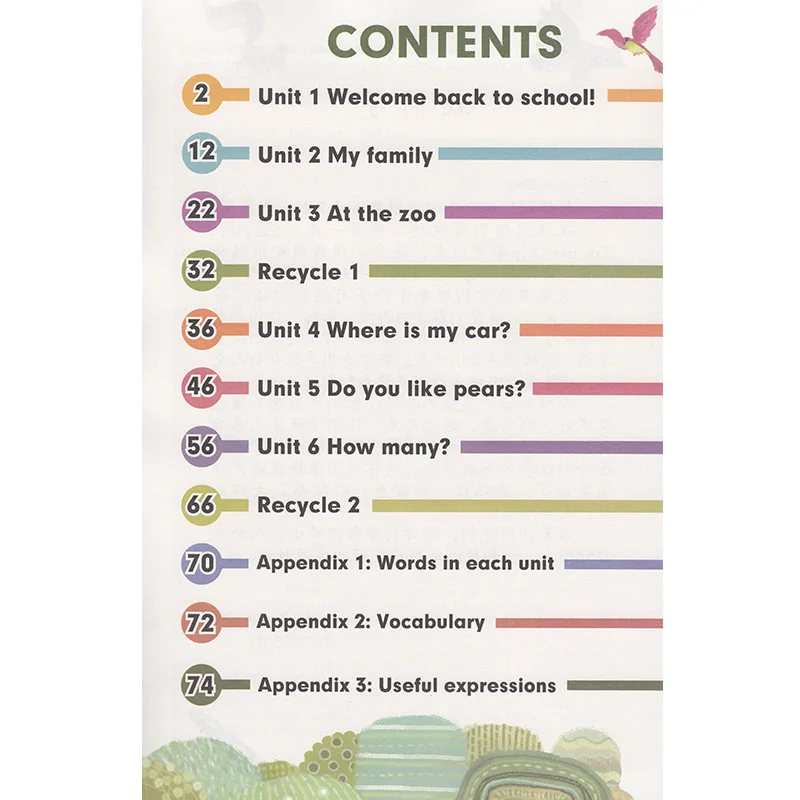 CONTENTS

2 Unit 1 Welcome back to school!

12 Unit 2 My family

22 Unit 3 At the zoo

32 Recycle 1

36 Unit 4 Where is my car?

46 Unit 5 Do you like pears?

56 Unit 6 How many?

66 Recycle 2

70 Appendix 1: Words in each unit

72 Appendix 2: Vocabulary

74 Appendix 3: Useful expressions